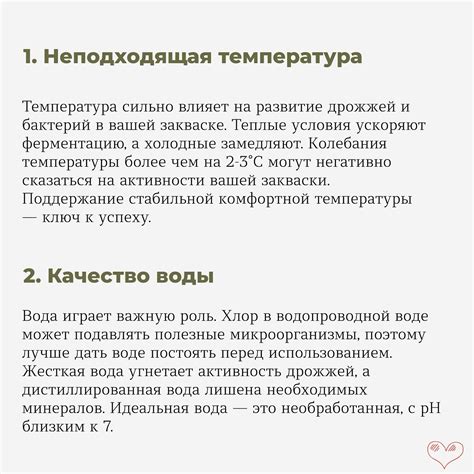 1. Неподходящая температура

Температура сильно влияет на развитие дрожжей и бактерий в вашей закваске. Теплые условия ускоряют ферментацию, а холодные замедляют. Колебания температуры более чем на 2-3°C могут негативно сказаться на активности вашей закваски. Поддержание стабильной комфортной температуры — ключ к успеху.

2. Качество воды

Вода играет важную роль. Хлор в водопроводной воде может подавлять полезные микроорганизмы, поэтому лучше дать воде постоять перед использованием. Жесткая вода угнетает активность дрожжей, а дистиллированная вода лишена необходимых минералов. Идеальная вода — это необработанная, с pH близким к 7.